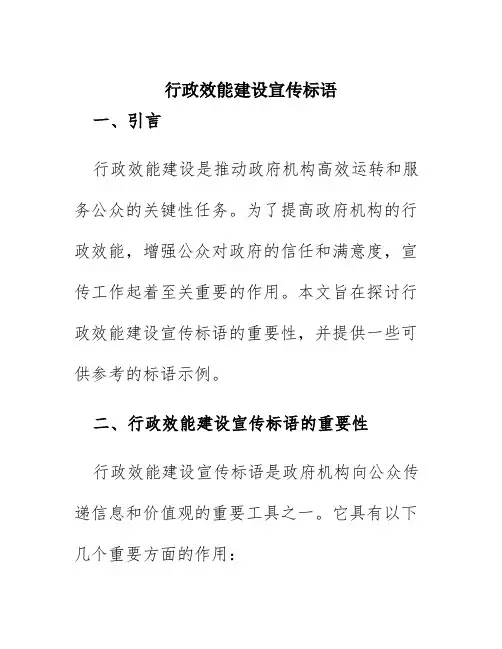 行政效能建设宣传标语

一、引言

行政效能建设是推动政府机构高效运转和服务公众的关键性任务。为了提高政府机构的行政效能，增强公众对政府的信任和满意度，宣传工作起着至关重要的作用。本文旨在探讨行政效能建设宣传标语的重要性，并提供一些可供参考的标语示例。

二、行政效能建设宣传标语的重要性

行政效能建设宣传标语是政府机构向公众传递信息和价值观的重要工具之一。它具有以下几个重要方面的作用：